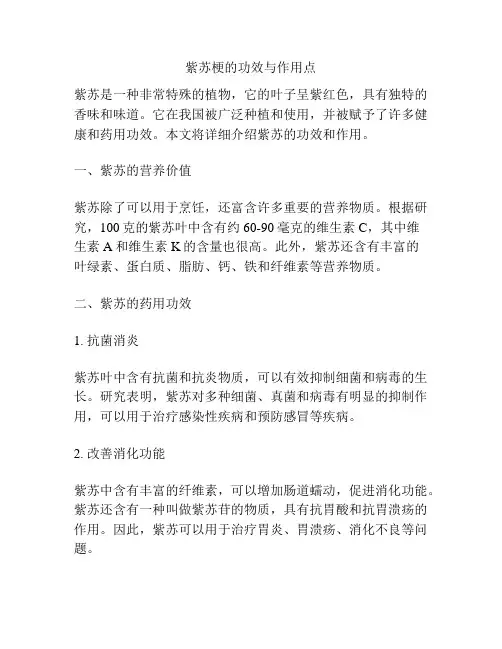 紫苏梗的功效与作用点

紫苏是一种非常特殊的植物，它的叶子呈紫红色，具有独特的香味和味道。它在我国被广泛种植和使用，并被赋予了许多健康和药用功效。本文将详细介绍紫苏的功效和作用。

一、紫苏的营养价值

紫苏除了可以用于烹饪，还富含许多重要的营养物质。根据研究，100克的紫苏叶中含有约60-90毫克的维生素C，其中维生素A和维生素K的含量也很高。此外，紫苏还含有丰富的叶绿素、蛋白质、脂肪、钙、铁和纤维素等营养物质。

二、紫苏的药用功效

1. 抗菌消炎

紫苏叶中含有抗菌和抗炎物质，可以有效抑制细菌和病毒的生长。研究表明，紫苏对多种细菌、真菌和病毒有明显的抑制作用，可以用于治疗感染性疾病和预防感冒等疾病。

2. 改善消化功能

紫苏中含有丰富的纤维素，可以增加肠道蠕动，促进消化功能。紫苏还含有一种叫做紫苏苷的物质，具有抗胃酸和抗胃溃疡的作用。因此，紫苏可以用于治疗胃炎、胃溃疡、消化不良等问题。